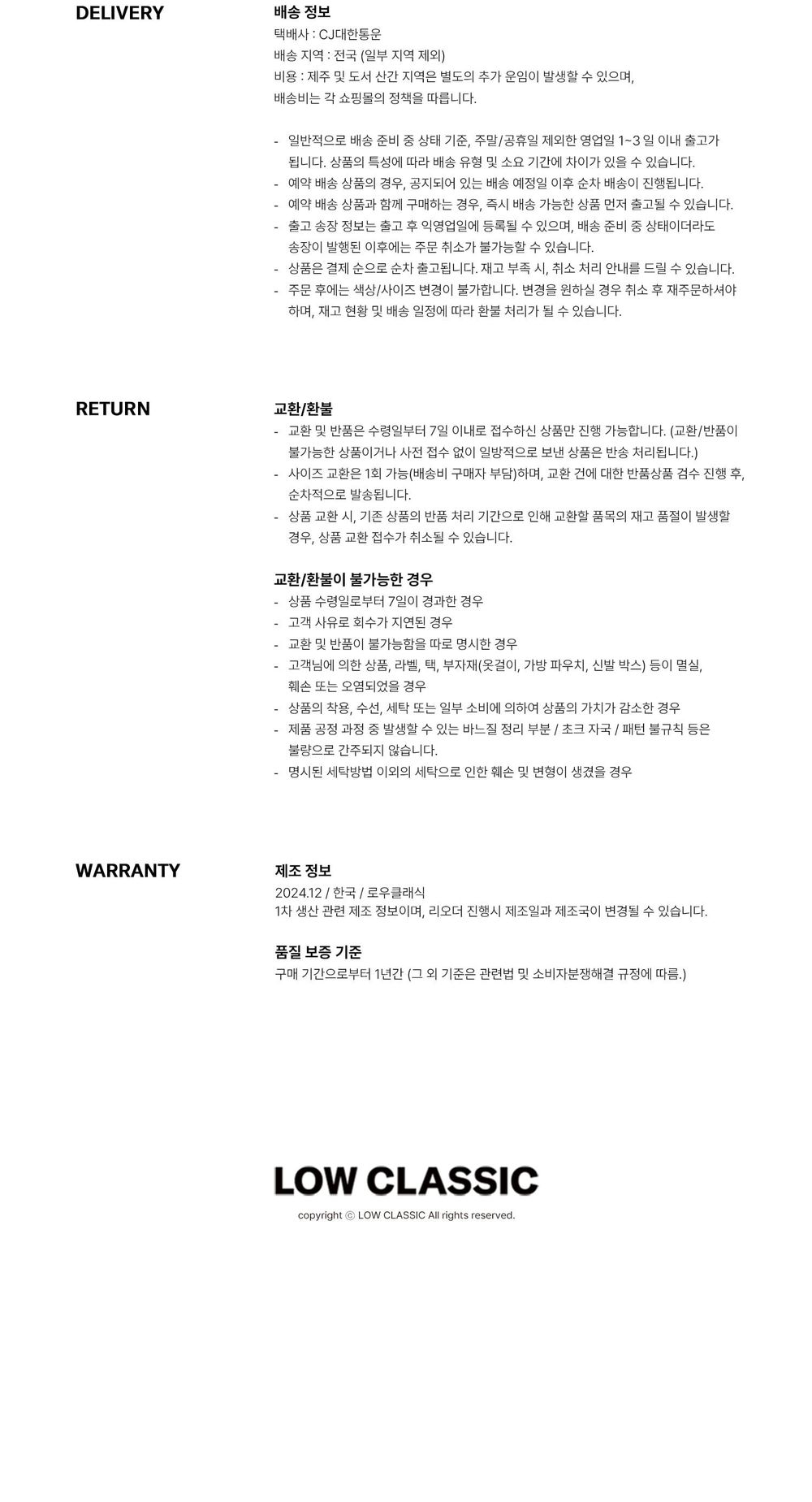 DELIVERY

배송 정보
택배사 : CJ대한통운
배송 지역 : 전국 (일부 지역 제외)
비용 : 제주 및 도서 산간 지역은 별도의 추가 운임이 발생할 수 있으며, 배송비는 각 쇼핑몰의 정책을 따릅니다.

- 일반적으로 배송 준비 중 상태 기준, 주말/공휴일 제외한 영업일 1~3 일 이내 출고가 됩니다. 상품의 특성에 따라 배송 유형 및 소요 기간에 차이가 있을 수 있습니다.
- 예약 배송 상품의 경우, 공지되어 있는 배송 예정일 이후 순차 배송이 진행됩니다.
- 예약 배송 상품과 함께 구매하는 경우, 즉시 배송 가능한 상품 먼저 출고될 수 있습니다.
- 출고 송장 정보는 출고 후 익영업일에 등록될 수 있으며, 배송 준비 중 상태이더라도 송장이 발행된 이후에는 주문 취소가 불가능할 수 있습니다.
- 상품은 결제 순으로 순차 출고됩니다. 재고 부족 시, 취소 처리 안내를 드릴 수 있습니다.
- 주문 후에는 색상/사이즈 변경이 불가합니다. 변경을 원하실 경우 취소 후 재주문하셔야 하며, 재고 현황 및 배송 일정에 따라 환불 처리가 될 수 있습니다.

RETURN

교환/환불
- 교환 및 반품은 수령일부터 7일 이내로 접수하신 상품만 진행 가능합니다. (교환/반품이 불가능한 상품이거나 사전 접수 없이 일방적으로 보낸 상품은 반송 처리됩니다.)
- 사이즈 교환은 1회 가능(배송비 구매자 부담)하며, 교환 건에 대한 반품상품 검수 진행 후, 순차적으로 발송됩니다.
- 상품 교환 시, 기존 상품의 반품 처리 기간으로 인해 교환할 품목의 재고 품절이 발생할 경우, 상품 교환 접수가 취소될 수 있습니다.

교환/환불이 불가능한 경우
- 상품 수령일로부터 7일이 경과한 경우
- 고객 사유로 회수가 지연된 경우
- 교환 및 반품이 불가능함을 따로 명시한 경우
- 고객님에 의한 상품, 라벨, 택, 부자재(옷걸이, 가방 파우치, 신발 박스) 등이 멸실, 훼손 또는 오염되었을 경우
- 상품의 착용, 수선, 세탁 또는 일부 소비에 의하여 상품의 가치가 감소한 경우
- 제품 공정 과정 중 발생할 수 있는 바느질 정리 부분 / 초크 자국 / 패턴 불규칙 등은 불량으로 간주되지 않습니다.
- 명시된 세탁방법 이외의 세탁으로 인한 훼손 및 변형이 생겼을 경우

WARRANTY

제조 정보
2024.12 / 한국 / 로우클래식
1차 생산 관련 제조 정보이며, 리오더 진행시 제조일과 제조국이 변경될 수 있습니다.

품질 보증 기준
구매 기간으로부터 1년간 (그 외 기준은 관련법 및 소비자분쟁해결 규정에 따름.)

LOW CLASSIC
copyright ⓒ LOW CLASSIC All rights reserved.